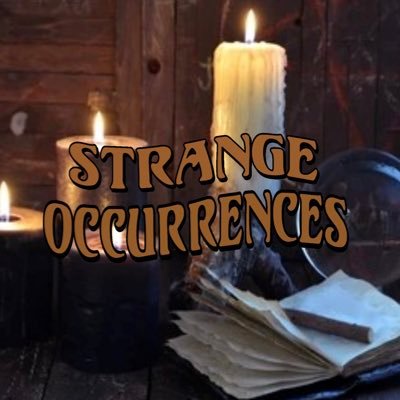 STRANGE OCCURRENCES